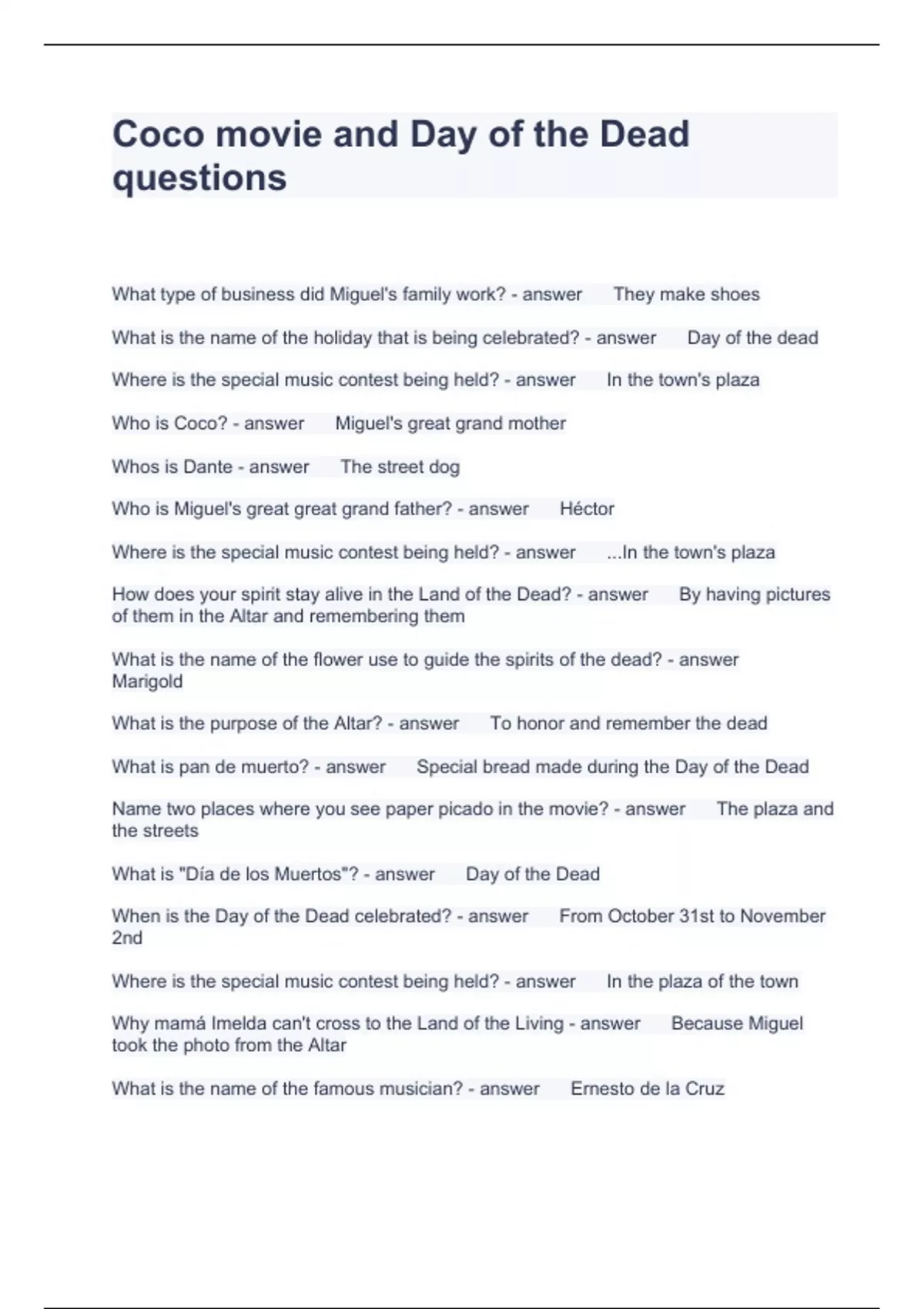 Coco movie and Day of the Dead questions

What type of business did Miguel's family work? - answer They make shoes

What is the name of the holiday that is being celebrated? - answer Day of the dead

Where is the special music contest being held? - answer In the town's plaza

Who is Coco? - answer Miguel's great grand mother

Whos is Dante - answer The street dog

Who is Miguel's great great grand father? - answer Héctor

Where is the special music contest being held? - answer ...In the town's plaza

How does your spirit stay alive in the Land of the Dead? - answer By having pictures of them in the Altar and remembering them

What is the name of the flower use to guide the spirits of the dead? - answer Marigold

What is the purpose of the Altar? - answer To honor and remember the dead

What is pan de muerto? - answer Special bread made during the Day of the Dead

Name two places where you see paper picado in the movie? - answer The plaza and the streets

What is "Día de los Muertos"? - answer Day of the Dead

When is the Day of the Dead celebrated? - answer From October 31st to November 2nd

Where is the special music contest being held? - answer In the plaza of the town

Why mamá Imelda can't cross to the Land of the Living - answer Because Miguel took the photo from the Altar

What is the name of the famous musician? - answer Ernesto de la Cruz